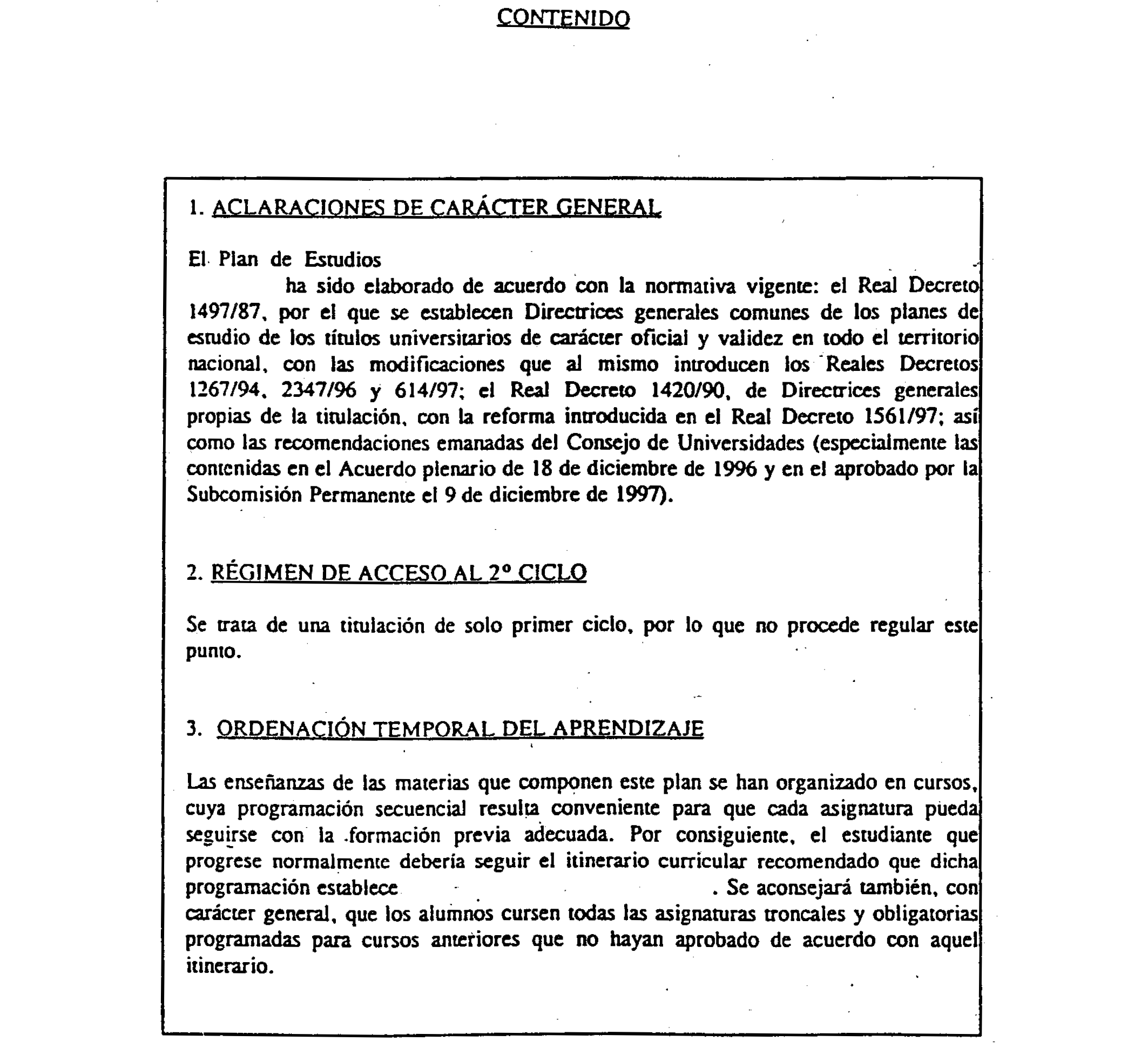 CONTENIDO

1. ACLARACIONES DE CARÁCTER GENERAL

El Plan de Estudios
ha sido elaborado de acuerdo con la normativa vigente: el Real Decreto 1497/87, por el que se establecen Directrices generales comunes de los planes de estudio de los títulos universitarios de carácter oficial y validez en todo el territorio nacional, con las modificaciones que al mismo introducen los Reales Decretos 1267/94, 2347/96 y 614/97; el Real Decreto 1420/90, de Directrices generales propias de la titulación, con la reforma introducida en el Real Decreto 1561/97; así como las recomendaciones emanadas del Consejo de Universidades (especialmente las contenidas en el Acuerdo plenario de 18 de diciembre de 1996 y en el aprobado por la Subcomisión Permanente el 9 de diciembre de 1997).

2. RÉGIMEN DE ACCESO AL 2º CICLO

Se trata de una titulación de solo primer ciclo, por lo que no procede regular este punto.

3. ORDENACIÓN TEMPORAL DEL APRENDIZAJE

Las enseñanzas de las materias que componen este plan se han organizado en cursos, cuya programación secuencial resulta conveniente para que cada asignatura pueda seguirse con la formación previa adecuada. Por consiguiente, el estudiante que progrese normalmente debería seguir el itinerario curricular recomendado que dicha programación establece . Se aconsejará también, con carácter general, que los alumnos cursen todas las asignaturas troncales y obligatorias programadas para cursos anteriores que no hayan aprobado de acuerdo con aquel itinerario.